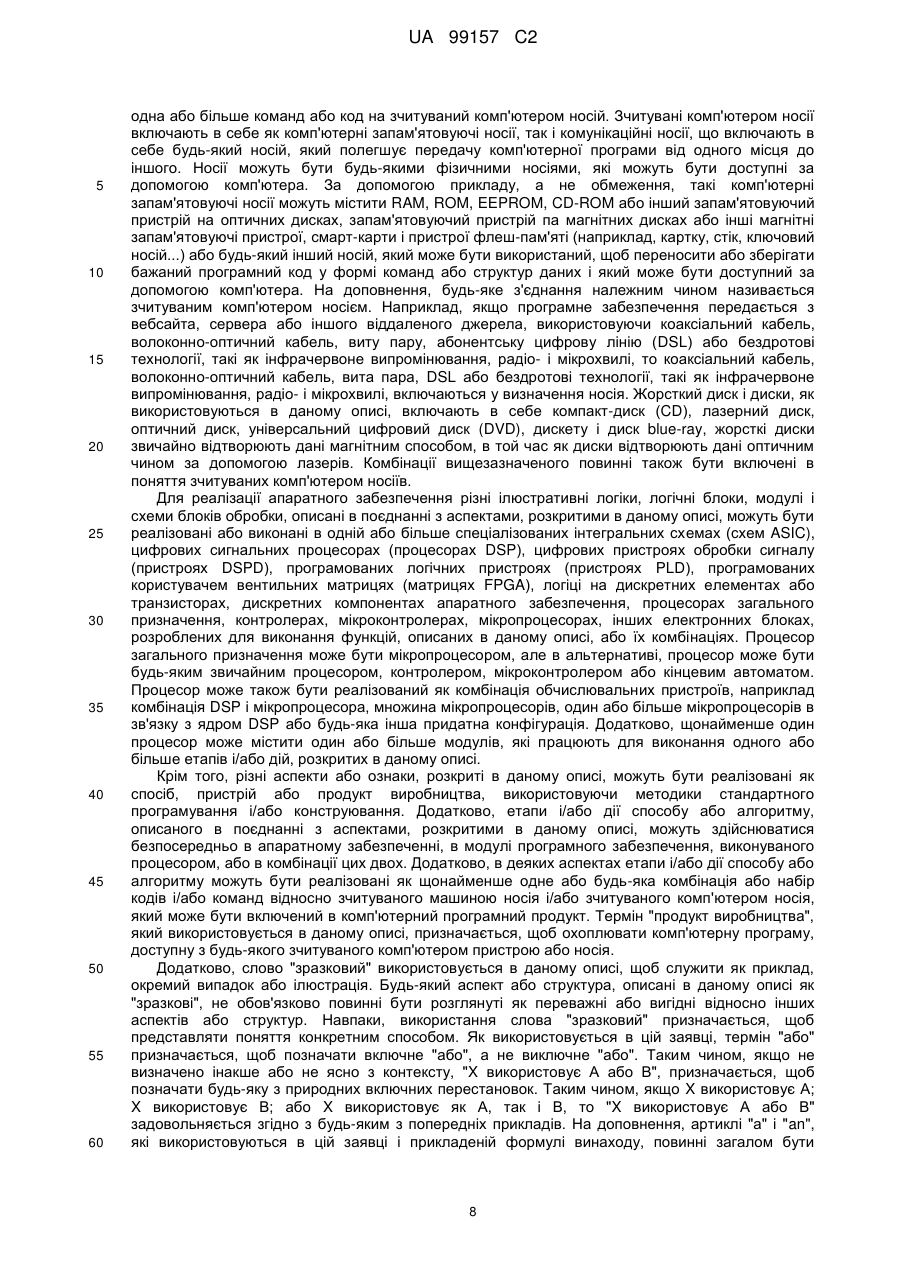 UA 99157 C2

одна або більше команд або код на зчитуваний комп'ютером носій. Зчитувані комп'ютером носії включають в себе як комп'ютерні запам'ятовуючі носії, так і комунікаційні носії, що включають в себе будь-який носій, який полегшує передачу комп'ютерної програми від одного місця до іншого. Носії можуть бути будь-якими фізичними носіями, які можуть бути доступні за 5 допомогою комп'ютера. За допомогою прикладу, а не обмеження, такі комп'ютерні запам'ятовуючі носії можуть містити RAM, ROM, EEPROM, CD-ROM або інший запам'ятовуючий пристрій на оптичних дисках, запам'ятовуючий пристрій на магнітних дисках або інші магнітні запам'ятовуючі пристрої, смарт-карти і пристрої флеш-пам'яті (наприклад, картку, стік, ключовий носій...) або будь-який інший носій, який може бути використаний, щоб переносити або зберігати 10 бажаний програмний код у формі команд або структур даних і який може бути доступний за допомогою комп'ютера. На доповнення, будь-яке з'єднання належним чином називається зчитуваним комп'ютером носієм. Наприклад, якщо програмне забезпечення передається з вебсайта, сервера або іншого віддаленого джерела, використовуючи коаксіальний кабель, волоконно-оптичний кабель, виту пару, абонентську цифрову лінію (DSL) або бездротові 15 технології, такі як інфрачервоне випромінювання, радіо- і мікрохвилі, то коаксіальний кабель, волоконно-оптичний кабель, вита пара, DSL або бездротові технології, такі як інфрачервоне випромінювання, радіо- і мікрохвилі, включаються у визначення носія. Жорсткий диск і диски, як використовуються в даному описі, включають в себе компакт-диск (CD), лазерний диск, оптичний диск, універсальний цифровий диск (DVD), дискету і диск blue-ray, жорсткі диски 20 звичайно відтворюють дані магнітним способом, в той час як диски відтворюють дані оптичним чином за допомогою лазерів. Комбінації вищезазначеного повинні також бути включені в поняття зчитуваних комп'ютером носіїв.

Для реалізації апаратного забезпечення різні ілюстративні логіки, логічні блоки, модулі і схеми блоків обробки, описані в поєднанні з аспектами, розкритими в даному описі, можуть бути 25 реалізовані або виконані в одній або більше спеціалізованих інтегральних схемах (схем ASIC), цифрових сигнальних процесорах (процесорах DSP), цифрових пристроях обробки сигналу (пристроях DSPD), програмованих логічних пристроях (пристроях PLD), програмованих користувачем вентильних матрицях (матрицях FPGA), логіці на дискретних елементах або транзисторах, дискретних компонентах апаратного забезпечення, процесорах загального 30 призначення, контролерах, мікроконтролерах, мікропроцесорах, інших електронних блоках, розроблених для виконання функцій, описаних в даному описі, або їх комбінаціях. Процесор загального призначення може бути мікропроцесором, але в альтернативі, процесор може бути будь-яким звичайним процесором, контролером, мікроконтролером або кінцевим автоматом. Процесор може також бути реалізований як комбінація обчислювальних пристроїв, наприклад 35 комбінація DSP і мікропроцесора, множина мікропроцесорів, один або більше мікропроцесорів в зв'язку з ядром DSP або будь-яка інша придатна конфігурація. Додатково, щонайменше один процесор може містити один або більше модулів, які працюють для виконання одного або більше етапів і/або дій, розкритих в даному описі.

Крім того, різні аспекти або ознаки, розкриті в даному описі, можуть бути реалізовані як 40 спосіб, пристрій або продукт виробництва, використовуючи методики стандартного програмування і/або конструювання. Додатково, етапи і/або дії способу або алгоритму, описаного в поєднанні з аспектами, розкритими в даному описі, можуть здійснюватися безпосередньо в апаратному забезпеченні, в модулі програмного забезпечення, виконуваного процесором, або в комбінації цих двох. Додатково, в деяких аспектах етапи і/або дії способу або 45 алгоритму можуть бути реалізовані як щонайменше одне або будь-яка комбінація або набір кодів і/або команд відносно зчитуваного машиною носія і/або зчитуваного комп'ютером носія, який може бути включений в комп'ютерний програмний продукт. Термін "продукт виробництва", який використовується в даному описі, призначається, щоб охоплювати комп'ютерну програму, доступну з будь-якого зчитуваного комп'ютером пристрою або носія.

50 Додатково, слово "зразковий" використовується в даному описі, щоб служити як приклад, окремий випадок або ілюстрація. Будь-який аспект або структура, описані в даному описі як "зразкові", не обов'язково повинні бути розглянуті як переважні або вигідні відносно інших аспектів або структур. Навпаки, використання слова "зразковий" призначається, щоб представляти поняття конкретним способом. Як використовується в цій заявці, термін "або" 55 призначається, щоб позначати включне "або", а не виключне "або". Таким чином, якщо не визначено інакше або не ясно з контексту, "X використовує A або B", призначається, щоб позначати будь-яку з природних включних перестановок. Таким чином, якщо X використовує A; X використовує B; або X використовує як A, так і B, то "X використовує A або B" задовольняється згідно з будь-яким з попередніх прикладів. На доповнення, артиклі "a" і "an", 60 які використовуються в цій заявці і прикладеній формулі винаходу, повинні загалом бути

8